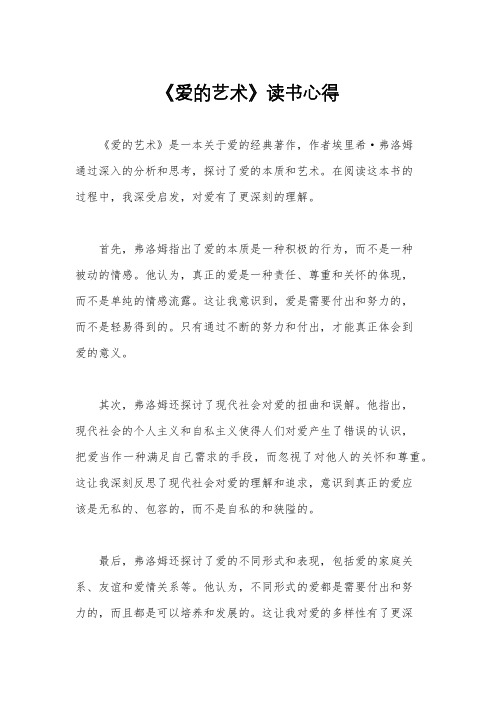 《爱的艺术》读书心得

《爱的艺术》是一本关于爱的经典著作，作者埃里希·弗洛姆通过深入的分析和思考，探讨了爱的本质和艺术。在阅读这本书的过程中，我深受启发，对爱有了更深刻的理解。

首先，弗洛姆指出了爱的本质是一种积极的行为，而不是一种被动的情感。他认为，真正的爱是一种责任、尊重和关怀的体现，而不是单纯的情感流露。这让我意识到，爱是需要付出和努力的，而不是轻易得到的。只有通过不断的努力和付出，才能真正体会到爱的意义。

其次，弗洛姆还探讨了现代社会对爱的扭曲和误解。他指出，现代社会的个人主义和自私主义使得人们对爱产生了错误的认识，把爱当作一种满足自己需求的手段，而忽视了对他人的关怀和尊重。这让我深刻反思了现代社会对爱的理解和追求，意识到真正的爱应该是无私的、包容的，而不是自私的和狭隘的。

最后，弗洛姆还探讨了爱的不同形式和表现，包括爱的家庭关系、友谊和爱情关系等。他认为，不同形式的爱都是需要付出和努力的，而且都是可以培养和发展的。这让我对爱的多样性有了更深